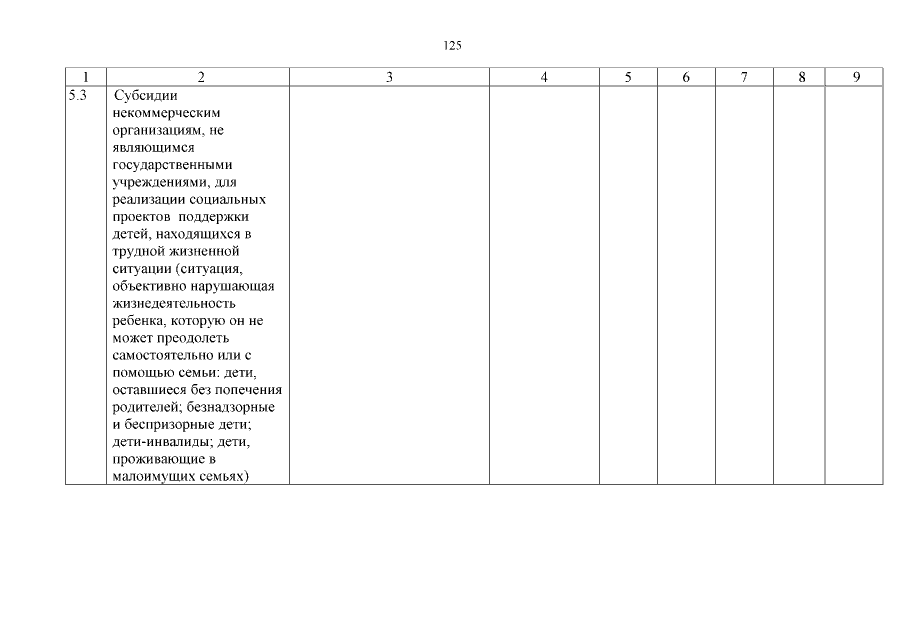 125

| 1 | 2 | 3 | 4 | 5 | 6 | 7 | 8 | 9 |
|---|---|---|---|---|---|---|---|---|
| 5.3 | Субсидии некоммерческим организациям, не являющимся государственными учреждениями, для реализации социальных проектов поддержки детей, находящихся в трудной жизненной ситуации (ситуация, объективно нарушающая жизнедеятельность ребенка, которую он не может преодолеть самостоятельно или с помощью семьи: дети, оставшиеся без попечения родителей; безнадзорные и беспризорные дети; дети-инвалиды; дети, проживающие в малоимущих семьях) | | | | | | | |